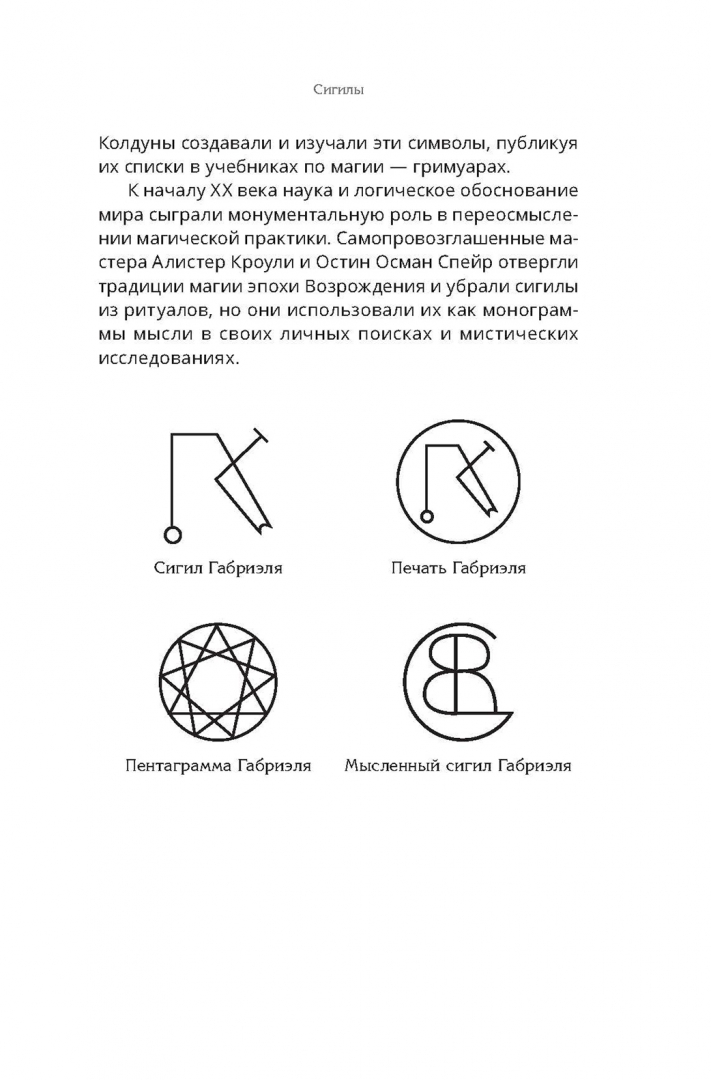 Сигилы

Колдуны создавали и изучали эти символы, публикуя их списки в учебниках по магии — гримуарах.

К началу XX века наука и логическое обоснование мира сыграли монументальную роль в переосмыслении магической практики. Самопровозглашенные мастера Алистер Кроули и Остин Осман Спейр отвергли традиции магии эпохи Возрождения и убрали сигилы из ритуалов, но они использовали их как монограммы мысли в своих личных поисках и мистических исследованиях.

Сигил Габриэля

Печать Габриэля

Пентаграмма Габриэля

Мысленный сигил Габриэля